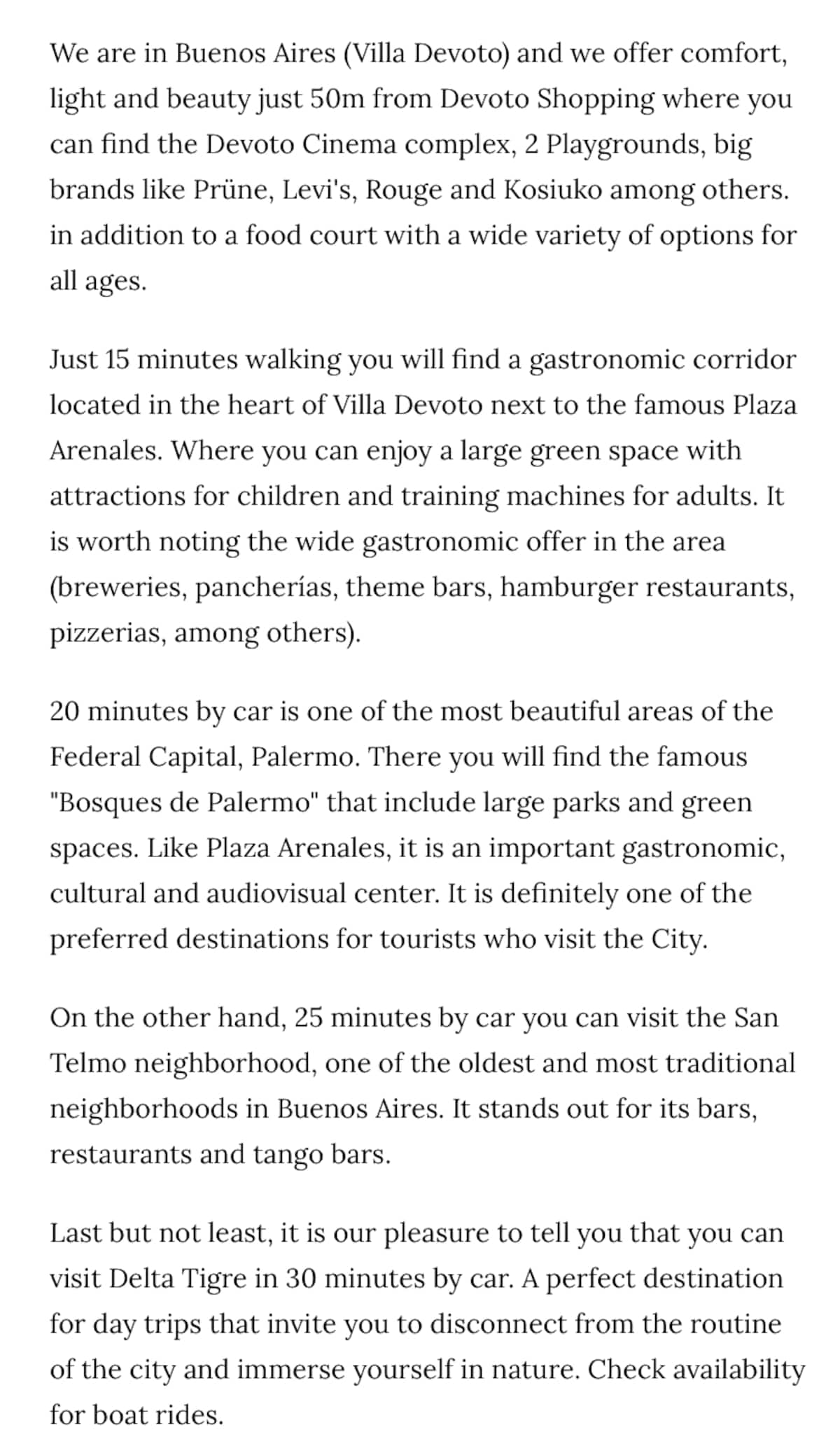 We are in Buenos Aires (Villa Devoto) and we offer comfort, light and beauty just 50m from Devoto Shopping where you can find the Devoto Cinema complex, 2 Playgrounds, big brands like Prüne, Levi's, Rouge and Kosiuko among others. in addition to a food court with a wide variety of options for all ages.

Just 15 minutes walking you will find a gastronomic corridor located in the heart of Villa Devoto next to the famous Plaza Arenales. Where you can enjoy a large green space with attractions for children and training machines for adults. It is worth noting the wide gastronomic offer in the area (breweries, pancherías, theme bars, hamburger restaurants, pizzerias, among others).

20 minutes by car is one of the most beautiful areas of the Federal Capital, Palermo. There you will find the famous "Bosques de Palermo" that include large parks and green spaces. Like Plaza Arenales, it is an important gastronomic, cultural and audiovisual center. It is definitely one of the preferred destinations for tourists who visit the City.

On the other hand, 25 minutes by car you can visit the San Telmo neighborhood, one of the oldest and most traditional neighborhoods in Buenos Aires. It stands out for its bars, restaurants and tango bars.

Last but not least, it is our pleasure to tell you that you can visit Delta Tigre in 30 minutes by car. A perfect destination for day trips that invite you to disconnect from the routine of the city and immerse yourself in nature. Check availability for boat rides.